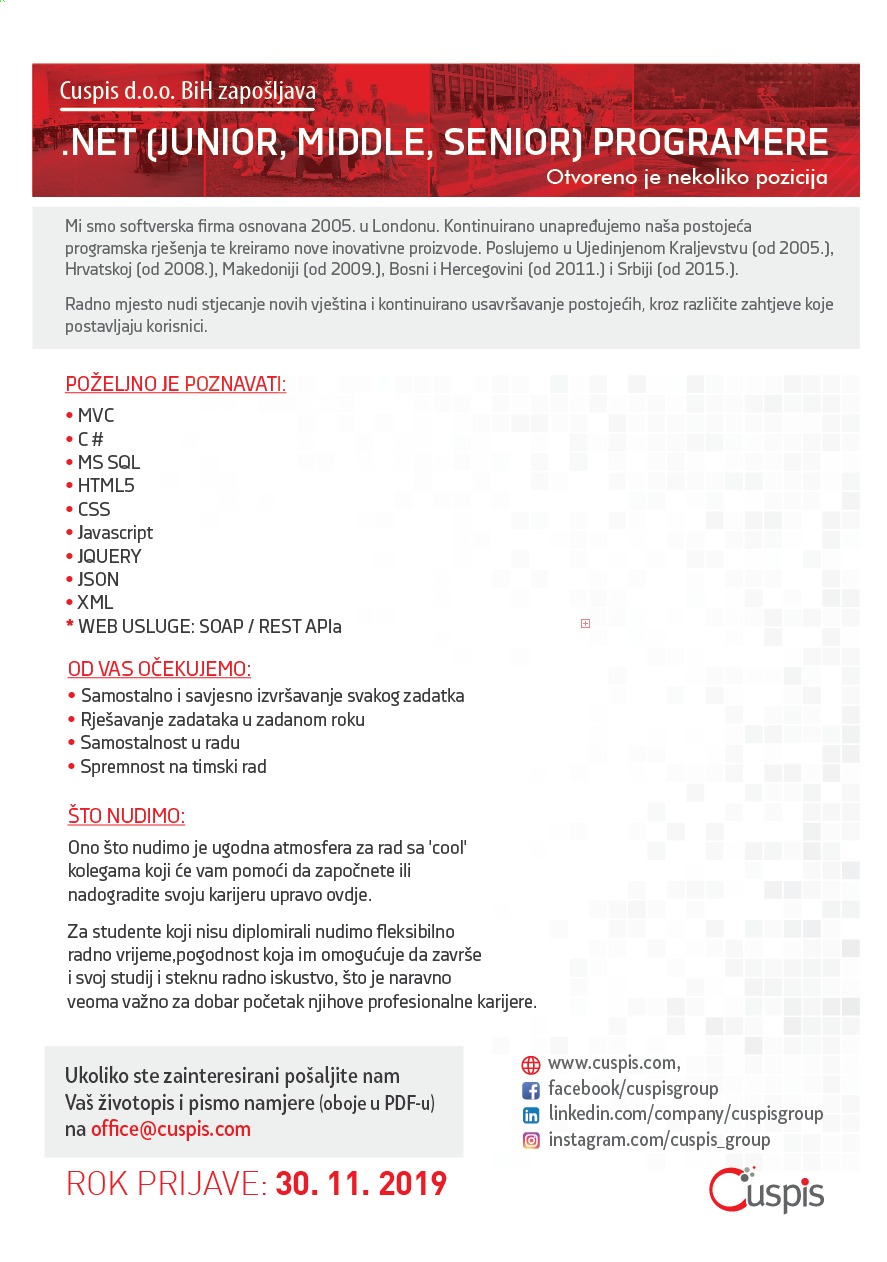 Cuspis d.o.o. BiH zapošljava
.NET (JUNIOR, MIDDLE, SENIOR) PROGRAMERE
Otvoreno je nekoliko pozicija

Mi smo softverska firma osnovana 2005. u Londonu. Kontinuirano unapređujemo naša postojeća programska rješenja te kreiramo nove inovativne proizvode. Poslujemo u Ujedinjenom Kraljevstvu (od 2005.), Hrvatskoj (od 2008.), Makedoniji (od 2009.), Bosni i Hercegovini (od 2011.) i Srbiji (od 2015.).

Radno mjesto nudi stjecanje novih vještina i kontinuirano usavršavanje postojećih, kroz različite zahtjeve koje postavljaju korisnici.

POŽELJNO JE POZNAVATI:
• MVC
• C #
• MS SQL
• HTML5
• CSS
• Javascript
• JQUERY
• JSON
• XML
* WEB USLUGE: SOAP / REST APIa

OD VAS OČEKUJEMO:
• Samostalno i savjesno izvršavanje svakog zadatka
• Rješavanje zadataka u zadanom roku
• Samostalnost u radu
• Spremnost na timski rad

ŠTO NUDIMO:
Ono što nudimo je ugodna atmosfera za rad sa 'cool' kolegama koji će vam pomoći da započnete ili nadogradite svoju karijeru upravo ovdje.

Za studente koji nisu diplomirali nudimo fleksibilno radno vrijeme,pogodnost koja im omogućuje da završe i svoj studij i steknu radno iskustvo, što je naravno veoma važno za dobar početak njihove profesionalne karijere.

Ukoliko ste zainteresirani pošaljite nam Vaš životopis i pismo namjere (oboje u PDF-u) na office@cuspis.com

www.cuspis.com,
facebook/cuspisgroup
linkedin.com/company/cuspisgroup
instagram.com/cuspis_group

ROK PRIJAVE: 30. 11. 2019

Cuspis